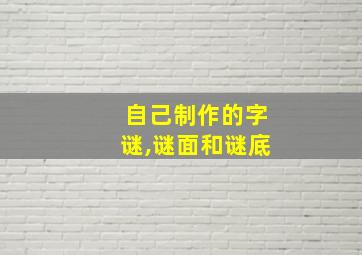 自己制作的字谜,谜面和谜底